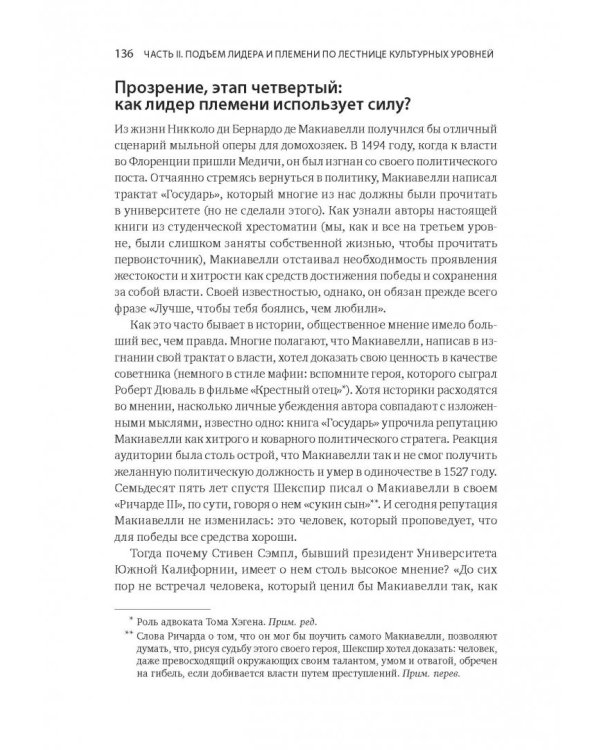 136 ЧАСТЬ II. ПОДЪЕМ ЛИДЕРА И ПЛЕМЕНИ ПО ЛЕСТНИЦЕ КУЛЬТУРНЫХ УРОВНЕЙ

Прозрение, этап четвертый: как лидер племени использует силу?

Из жизни Никколо ди Бернардо де Макиавелли получился бы отличный сценарий мыльной оперы для домохозяек. В 1494 году, когда к власти во Флоренции пришли Медичи, он был изгнан со своего политического поста. Отчаянно стремясь вернуться в политику, Макиавелли написал трактат «Государь», который многие из нас должны были прочитать в университете (но не сделали этого). Как узнали авторы настоящей книги из студенческой хрестоматии (мы, как и все на третьем уровне, были слишком заняты собственной жизнью, чтобы прочитать первоисточник), Макиавелли отстаивал необходимость проявления жестокости и хитрости как средств достижения победы и сохранения за собой власти. Своей известностью, однако, он обязан прежде всего фразе «Лучше, чтобы тебя боялись, чем любили».

Как это часто бывает в истории, общественное мнение имело больший вес, чем правда. Многие полагают, что Макиавелли, написав в изгнании свой трактат о власти, хотел доказать свою ценность в качестве советника (немного в стиле мафии: вспомните героя, которого сыграл Роберт Дюваль в фильме «Крестный отец»*). Хотя историки расходятся во мнении, насколько личные убеждения автора совпадают с изложенными мыслями, известно одно: книга «Государь» упрочила репутацию Макиавелли как хитрого и коварного политического стратега. Реакция аудитории была столь острой, что Макиавелли так и не смог получить желанную политическую должность и умер в одиночестве в 1527 году. Семьдесят пять лет спустя Шекспир писал о Макиавелли в своем «Ричарде III», по сути, говоря о нем «сукин сын»**. И сегодня репутация Макиавелли не изменилась: это человек, который проповедует, что для победы все средства хороши.

Тогда почему Стивен Сэмпл, бывший президент Университета Южной Калифорнии, имеет о нем столь высокое мнение? «До сих пор не встречал человека, который ценил бы Макиавелли так, как

* Роль адвоката Тома Хэгена. Прим. ред.
** Слова Ричарда о том, что он мог бы поучить самого Макиавелли, позволяют думать, что, рисуя судьбу этого своего героя, Шекспир хотел доказать: человек, даже превосходящий окружающих своим талантом, умом и отвагой, обречен на гибель, если добивается власти путем преступлений. Прим. перев.